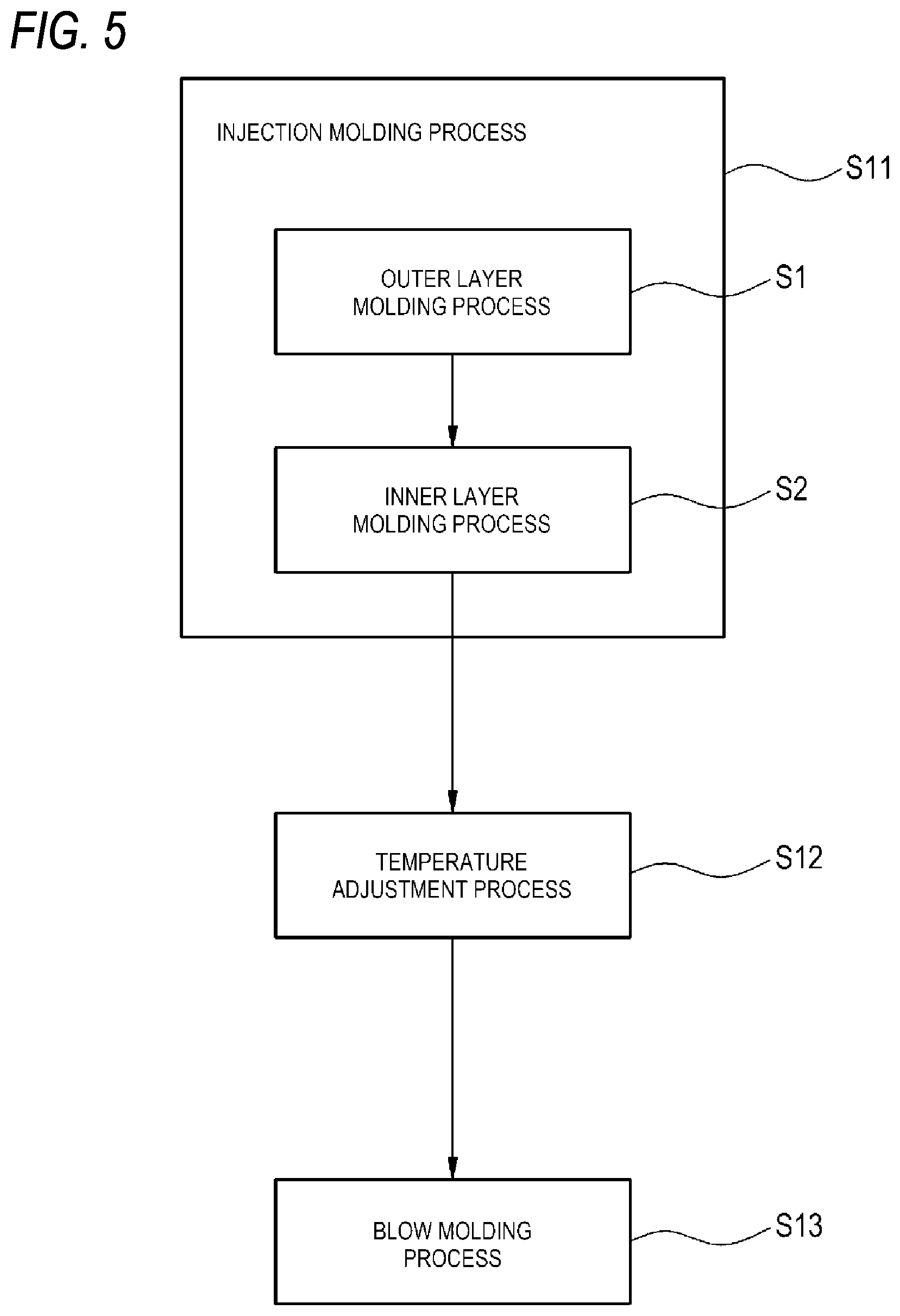 FIG. 5

INJECTION MOLDING PROCESS

S11

OUTER LAYER MOLDING PROCESS

S1

INNER LAYER MOLDING PROCESS

S2

TEMPERATURE ADJUSTMENT PROCESS

S12

BLOW MOLDING PROCESS

S13